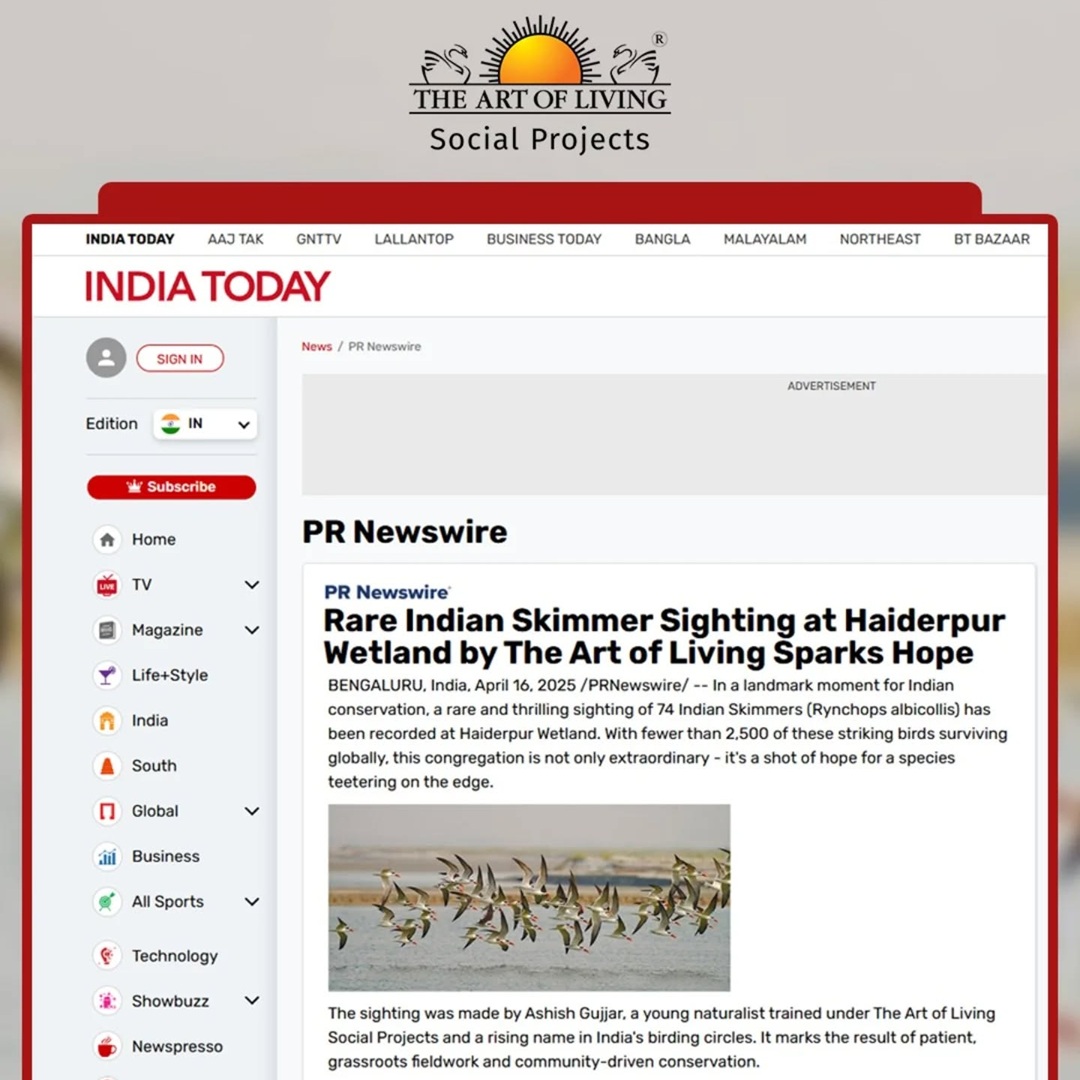 THE ART OF LIVING
Social Projects

INDIA TODAY AAJ TAK GNTTV LALLANTOP BUSINESS TODAY BANGLA MALAYALAM NORTHEAST BT BAZAAR

INDIA TODAY

SIGN IN

Edition IN

Subscribe

Home
TV
Magazine
Life+Style
India
South
Global
Business
All Sports
Technology
Showbuzz
Newspresso

News / PR Newswire

ADVERTISEMENT

PR Newswire

PR Newswire

Rare Indian Skimmer Sighting at Haiderpur Wetland by The Art of Living Sparks Hope

BENGALURU, India, April 16, 2025 /PRNewswire/ -- In a landmark moment for Indian conservation, a rare and thrilling sighting of 74 Indian Skimmers (Rynchops albicollis) has been recorded at Haiderpur Wetland. With fewer than 2,500 of these striking birds surviving globally, this congregation is not only extraordinary - it's a shot of hope for a species teetering on the edge.

The sighting was made by Ashish Gujjar, a young naturalist trained under The Art of Living Social Projects and a rising name in India's birding circles. It marks the result of patient, grassroots fieldwork and community-driven conservation.